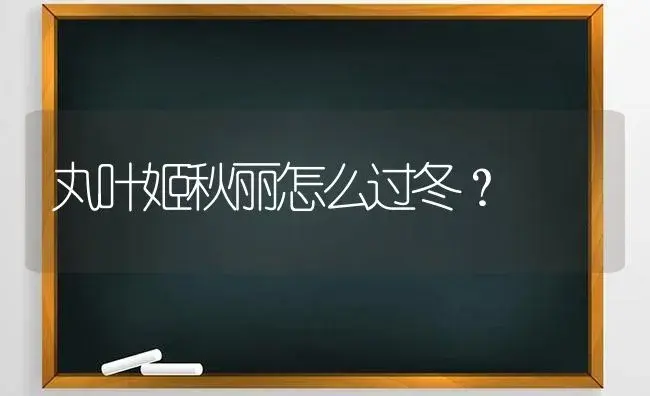 丸叶姬秋丽怎么过冬？